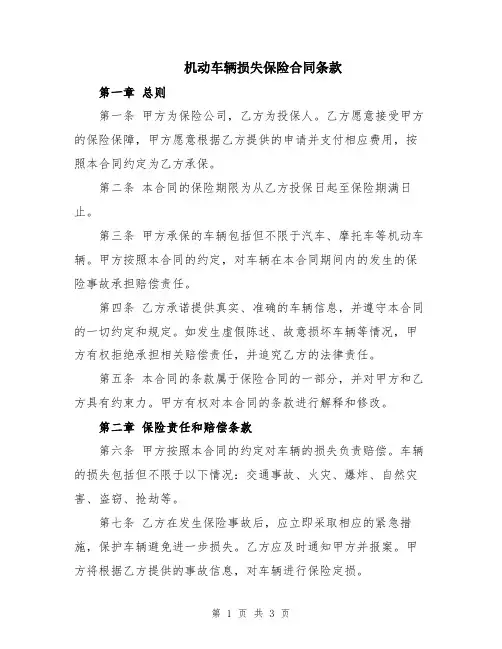 机动车辆损失保险合同条款

第一章 总则

第一条 甲方为保险公司，乙方为投保人。乙方愿意接受甲方的保险保障，甲方愿意根据乙方提供的申请并支付相应费用，按照本合同约定为乙方承保。

第二条 本合同的保险期限为从乙方投保日起至保险期满日止。

第三条 甲方承保的车辆包括但不限于汽车、摩托车等机动车辆。甲方按照本合同的约定，对车辆在本合同期间内的发生的保险事故承担赔偿责任。

第四条 乙方承诺提供真实、准确的车辆信息，并遵守本合同的一切约定和规定。如发生虚假陈述、故意损坏车辆等情况，甲方有权拒绝承担相关赔偿责任，并追究乙方的法律责任。

第五条 本合同的条款属于保险合同的一部分，并对甲方和乙方具有约束力。甲方有权对本合同的条款进行解释和修改。

第二章 保险责任和赔偿条款

第六条 甲方按照本合同的约定对车辆的损失负责赔偿。车辆的损失包括但不限于以下情况：交通事故、火灾、爆炸、自然灾害、盗窃、抢劫等。

第七条 乙方在发生保险事故后，应立即采取相应的紧急措施，保护车辆避免进一步损失。乙方应及时通知甲方并报案。甲方将根据乙方提供的事故信息，对车辆进行保险定损。

第 1 页 共 3 页